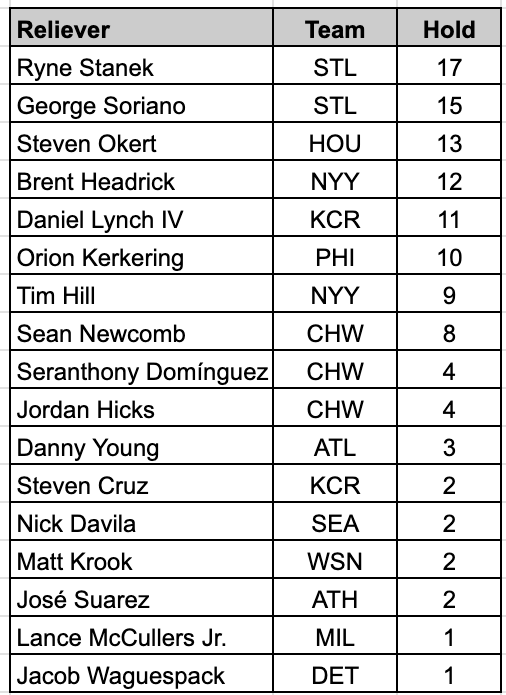 | Reliever | Team | Hold |
|---|---|---|
| Ryne Stanek | STL | 17 |
| George Soriano | STL | 15 |
| Steven Okert | HOU | 13 |
| Brent Headrick | NYY | 12 |
| Daniel Lynch IV | KCR | 11 |
| Orion Kerkering | PHI | 10 |
| Tim Hill | NYY | 9 |
| Sean Newcomb | CHW | 8 |
| Seranthony Domínguez | CHW | 4 |
| Jordan Hicks | CHW | 4 |
| Danny Young | ATL | 3 |
| Steven Cruz | KCR | 2 |
| Nick Davila | SEA | 2 |
| Matt Krook | WSN | 2 |
| José Suarez | ATH | 2 |
| Lance McCullers Jr. | MIL | 1 |
| Jacob Waguespack | DET | 1 |